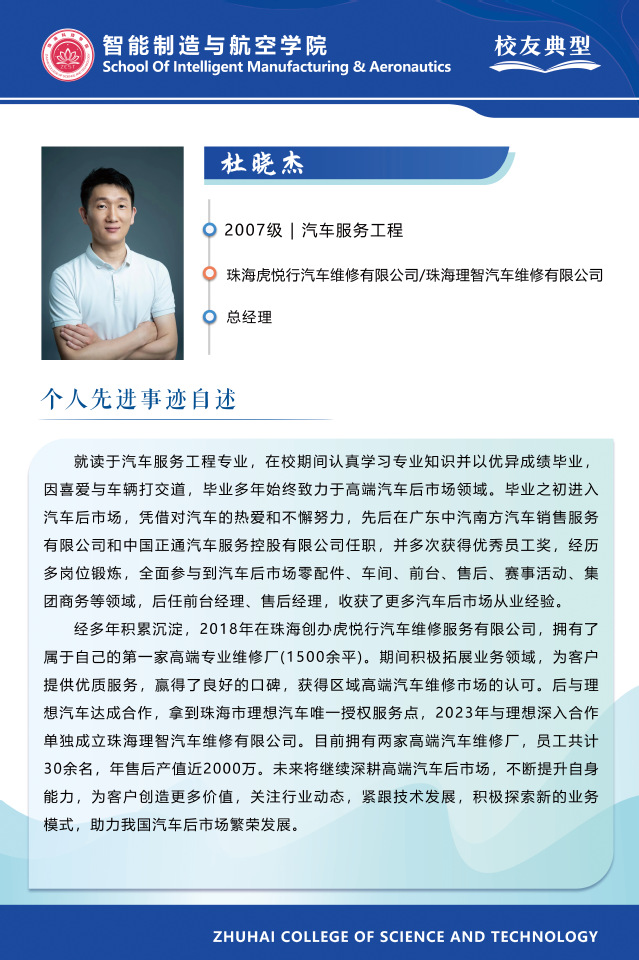 智能制造与航空学院
School Of Intelligent Manufacturing & Aeronautics

校友典型

杜晓杰

2007级 | 汽车服务工程

珠海虎悦行汽车维修有限公司/珠海理智汽车维修有限公司

总经理

个人先进事迹自述

就读于汽车服务工程专业，在校期间认真学习专业知识并以优异成绩毕业，因喜爱与车辆打交道，毕业多年始终致力于高端汽车后市场领域。毕业之初进入汽车后市场，凭借对汽车的热爱和不懈努力，先后在广东中汽南方汽车销售服务有限公司和中国正通汽车服务控股有限公司任职，并多次获得优秀员工奖，经历多岗位锻炼，全面参与到汽车后市场零配件、车间、前台、售后、赛事活动、集团商务等领域，后任前台经理、售后经理，收获了更多汽车后市场从业经验。

经多年积累沉淀，2018年在珠海创办虎悦行汽车维修服务有限公司，拥有了属于自己的第一家高端专业维修厂(1500余平)。期间积极拓展业务领域，为客户提供优质服务，赢得了良好的口碑，获得区域高端汽车维修市场的认可。后与理想汽车达成合作，拿到珠海市理想汽车唯一授权服务点，2023年与理想深入合作单独成立珠海理智汽车维修有限公司。目前拥有两家高端汽车维修厂，员工共计30余名，年售后产值近2000万。未来将继续深耕高端汽车后市场，不断提升自身能力，为客户创造更多价值，关注行业动态，紧跟技术发展，积极探索新的业务模式，助力我国汽车后市场繁荣发展。

ZHUHAI COLLEGE OF SCIENCE AND TECHNOLOGY